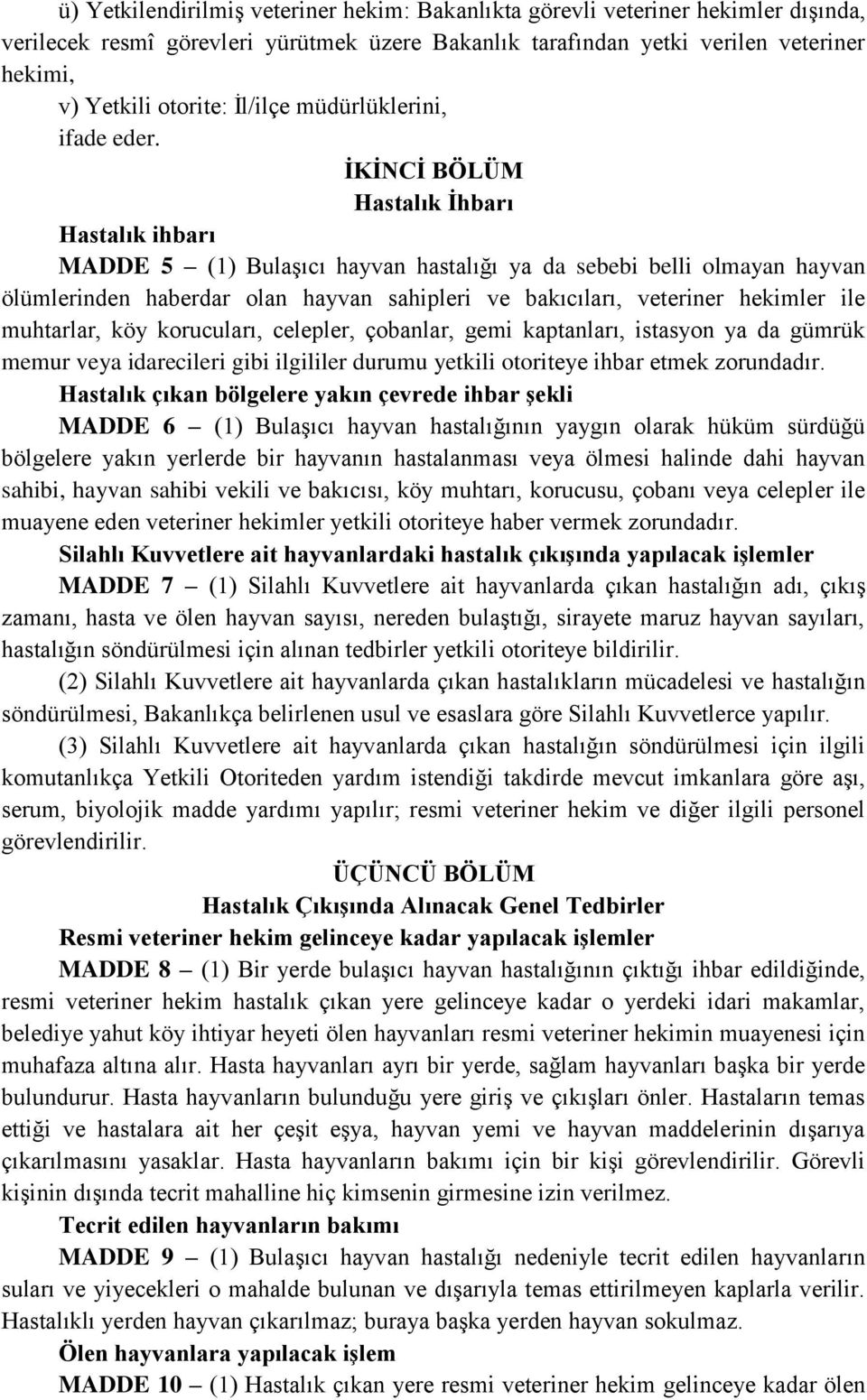 ü) Yetkilendirilmiş veteriner hekim: Bakanlıkta görevli veteriner hekimler dışında, verilecek resmî görevleri yürütmek üzere Bakanlık tarafından yetki verilen veteriner hekimi,

v) Yetkili otorite: İl/ilçe müdürlüklerini,

ifade eder.

İKİNCİ BÖLÜM
Hastalık İhbarı

Hastalık ihbarı

MADDE 5 – (1) Bulaşıcı hayvan hastalığı ya da sebebi belli olmayan hayvan ölümlerinden haberdar olan hayvan sahipleri ve bakıcıları, veteriner hekimler ile muhtarlar, köy korucuları, celepler, çobanlar, gemi kaptanları, istasyon ya da gümrük memur veya idarecileri gibi ilgililer durumu yetkili otoriteye ihbar etmek zorundadır.

Hastalık çıkan bölgelere yakın çevrede ihbar şekli

MADDE 6 – (1) Bulaşıcı hayvan hastalığının yaygın olarak hüküm sürdüğü bölgelere yakın yerlerde bir hayvanın hastalanması veya ölmesi halinde dahi hayvan sahibi, hayvan sahibi vekili ve bakıcısı, köy muhtarı, korucusu, çobanı veya celepler ile muayene eden veteriner hekimler yetkili otoriteye haber vermek zorundadır.

Silahlı Kuvvetlere ait hayvanlardaki hastalık çıkışında yapılacak işlemler

MADDE 7 – (1) Silahlı Kuvvetlere ait hayvanlarda çıkan hastalığın adı, çıkış zamanı, hasta ve ölen hayvan sayısı, nereden bulaştığı, sirayete maruz hayvan sayıları, hastalığın söndürülmesi için alınan tedbirler yetkili otoriteye bildirilir.

(2) Silahlı Kuvvetlere ait hayvanlarda çıkan hastalıkların mücadelesi ve hastalığın söndürülmesi, Bakanlıkça belirlenen usul ve esaslara göre Silahlı Kuvvetlerce yapılır.

(3) Silahlı Kuvvetlere ait hayvanlarda çıkan hastalığın söndürülmesi için ilgili komutanlıkça Yetkili Otoriteden yardım istendiği takdirde mevcut imkanlara göre aşı, serum, biyolojik madde yardımı yapılır; resmi veteriner hekim ve diğer ilgili personel görevlendirilir.

ÜÇÜNCÜ BÖLÜM
Hastalık Çıkışında Alınacak Genel Tedbirler

Resmi veteriner hekim gelinceye kadar yapılacak işlemler

MADDE 8 – (1) Bir yerde bulaşıcı hayvan hastalığının çıktığı ihbar edildiğinde, resmi veteriner hekim hastalık çıkan yere gelinceye kadar o yerdeki idari makamlar, belediye yahut köy ihtiyar heyeti ölen hayvanları resmi veteriner hekimin muayenesi için muhafaza altına alır. Hasta hayvanları ayrı bir yerde, sağlam hayvanları başka bir yerde bulundurur. Hasta hayvanların bulunduğu yere giriş ve çıkışları önler. Hastaların temas ettiği ve hastalara ait her çeşit eşya, hayvan yemi ve hayvan maddelerinin dışarıya çıkarılmasını yasaklar. Hasta hayvanların bakımı için bir kişi görevlendirilir. Görevli kişinin dışında tecrit mahalline hiç kimsenin girmesine izin verilmez.

Tecrit edilen hayvanların bakımı

MADDE 9 – (1) Bulaşıcı hayvan hastalığı nedeniyle tecrit edilen hayvanların suları ve yiyecekleri o mahalde bulunan ve dışarıyla temas ettirilmeyen kaplarla verilir. Hastalıklı yerden hayvan çıkarılmaz; buraya başka yerden hayvan sokulmaz.

Ölen hayvanlara yapılacak işlem

MADDE 10 – (1) Hastalık çıkan yere resmi veteriner hekim gelinceye kadar ölen